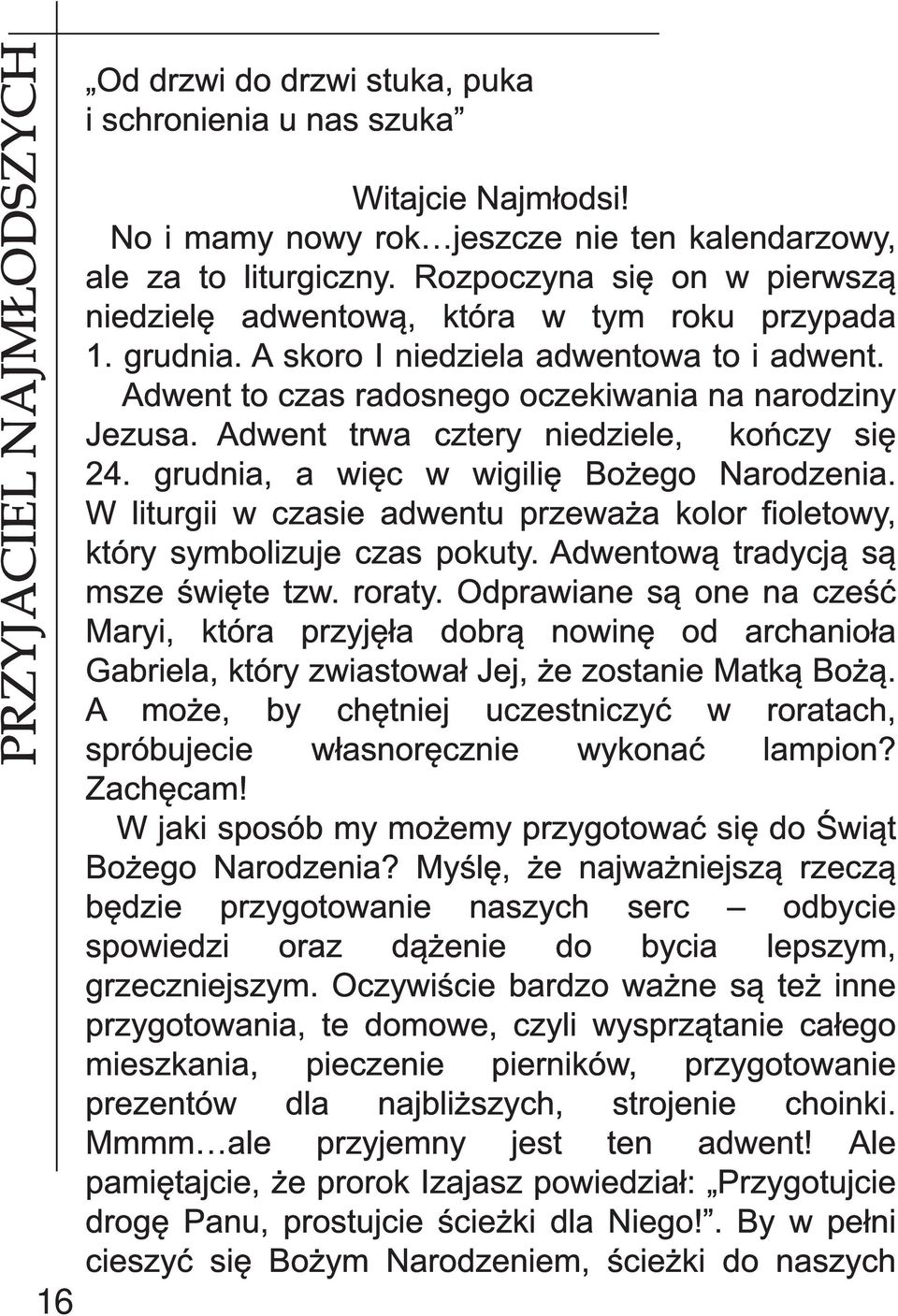 PRZYJACIEL NAJMŁODSZYCH

„Od drzwi do drzwi stuka, puka i schronienia u nas szuka”

Witajcie Najmłodsi!

No i mamy nowy rok…jeszcze nie ten kalendarzowy, ale za to liturgiczny. Rozpoczyna się on w pierwszą niedzielę adwentową, która w tym roku przypada 1. grudnia. A skoro I niedziela adwentowa to i adwent.

Adwent to czas radosnego oczekiwania na narodziny Jezusa. Adwent trwa cztery niedziele, kończy się 24. grudnia, a więc w wigilię Bożego Narodzenia. W liturgii w czasie adwentu przeważa kolor fioletowy, który symbolizuje czas pokuty. Adwentową tradycją są msze święte tzw. roraty. Odprawiane są one na cześć Maryi, która przyjęła dobrą nowinę od archanioła Gabriela, który zwiastował Jej, że zostanie Matką Bożą. A może, by chętniej uczestniczyć w roratach, spróbujecie własnoręcznie wykonać lampion? Zachęcam!

W jaki sposób my możemy przygotować się do Świąt Bożego Narodzenia? Myślę, że najważniejszą rzeczą będzie przygotowanie naszych serc – odbycie spowiedzi oraz dążenie do bycia lepszym, grzeczniejszym. Oczywiście bardzo ważne są też inne przygotowania, te domowe, czyli wysprzątanie całego mieszkania, pieczenie pierników, przygotowanie prezentów dla najbliższych, strojenie choinki. Mmmm…ale przyjemny jest ten adwent! Ale pamiętajcie, że prorok Izajasz powiedział: „Przygotujcie drogę Panu, prostujcie ścieżki dla Niego!”. By w pełni cieszyć się Bożym Narodzeniem, ścieżki do naszych

16